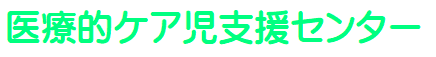 医療的ケア児支援センター